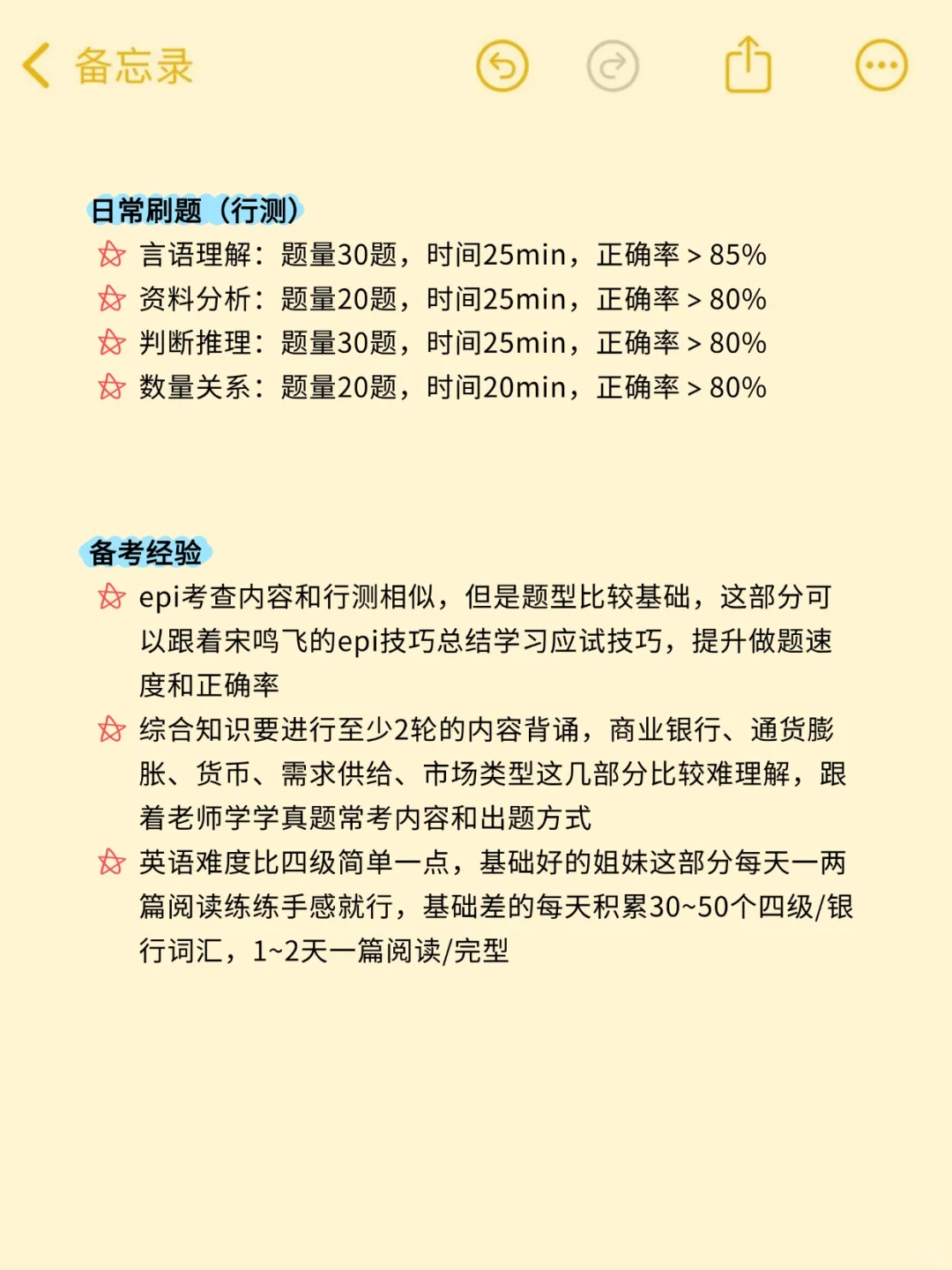 备忘录

日常刷题（行测）
言语理解：题量30题，时间25min，正确率＞85%
资料分析：题量20题，时间25min，正确率＞80%
判断推理：题量30题，时间25min，正确率＞80%
数量关系：题量20题，时间20min，正确率＞80%

备考经验
epi考查内容和行测相似，但是题型比较基础，这部分可以跟着宋鸣飞的epi技巧总结学习应试技巧，提升做题速度和正确率
综合知识要进行至少2轮的内容背诵，商业银行、通货膨胀、货币、需求供给、市场类型这几部分比较难理解，跟着老师学学真题常考内容和出题方式
英语难度比四级简单一点，基础好的姐妹这部分每天一两篇阅读练练手感就行，基础差的每天积累30~50个四级/银行词汇，1~2天一篇阅读/完型